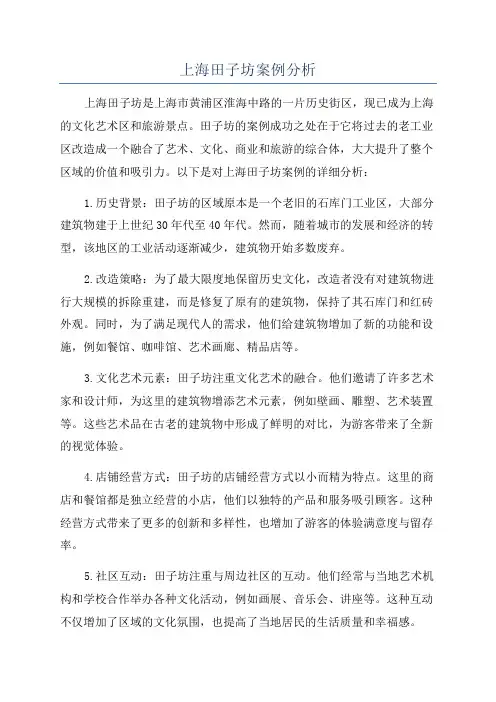 上海田子坊案例分析

上海田子坊是上海市黄浦区淮海中路的一片历史街区，现已成为上海的文化艺术区和旅游景点。田子坊的案例成功之处在于它将过去的老工业区改造成一个融合了艺术、文化、商业和旅游的综合体，大大提升了整个区域的价值和吸引力。以下是对上海田子坊案例的详细分析：

1.历史背景：田子坊的区域原本是一个老旧的石库门工业区，大部分建筑物建于上世纪30年代至40年代。然而，随着城市的发展和经济的转型，该地区的工业活动逐渐减少，建筑物开始多数废弃。

2.改造策略：为了最大限度地保留历史文化，改造者没有对建筑物进行大规模的拆除重建，而是修复了原有的建筑物，保持了其石库门和红砖外观。同时，为了满足现代人的需求，他们给建筑物增加了新的功能和设施，例如餐馆、咖啡馆、艺术画廊、精品店等。

3.文化艺术元素：田子坊注重文化艺术的融合。他们邀请了许多艺术家和设计师，为这里的建筑物增添艺术元素，例如壁画、雕塑、艺术装置等。这些艺术品在古老的建筑物中形成了鲜明的对比，为游客带来了全新的视觉体验。

4.店铺经营方式：田子坊的店铺经营方式以小而精为特点。这里的商店和餐馆都是独立经营的小店，他们以独特的产品和服务吸引顾客。这种经营方式带来了更多的创新和多样性，也增加了游客的体验满意度与留存率。

5.社区互动：田子坊注重与周边社区的互动。他们经常与当地艺术机构和学校合作举办各种文化活动，例如画展、音乐会、讲座等。这种互动不仅增加了区域的文化氛围，也提高了当地居民的生活质量和幸福感。